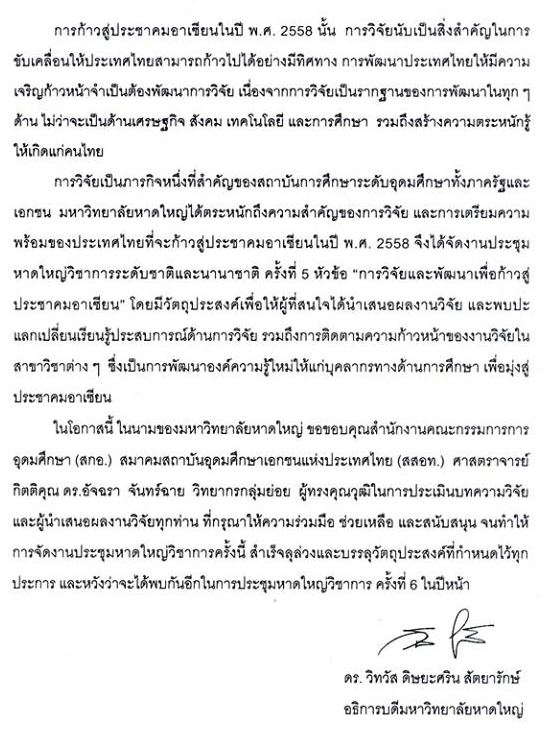 การก้าวสู่ประชาคมอาเซียนในปี พ.ศ. 2558 นั้น การวิจัยนับเป็นสิ่งสำคัญในการขับเคลื่อนให้ประเทศไทยสามารถก้าวไปได้อย่างมีทิศทาง การพัฒนาประเทศไทยให้มีความเจริญก้าวหน้าจำเป็นต้องพัฒนาการวิจัย เนื่องจากการวิจัยเป็นรากฐานของการพัฒนาในทุก ๆ ด้าน ไม่ว่าจะเป็นด้านเศรษฐกิจ สังคม เทคโนโลยี และการศึกษา รวมถึงสร้างความตระหนักรู้ให้เกิดแก่คนไทย

การวิจัยเป็นภารกิจหนึ่งที่สำคัญของสถาบันการศึกษาระดับอุดมศึกษาทั้งภาครัฐและเอกชน มหาวิทยาลัยหาดใหญ่ได้ตระหนักถึงความสำคัญของการวิจัย และการเตรียมความพร้อมของประเทศไทยที่จะก้าวสู่ประชาคมอาเซียนในปี พ.ศ. 2558 จึงได้จัดงานประชุมหาดใหญ่วิชาการระดับชาติและนานาชาติ ครั้งที่ 5 หัวข้อ "การวิจัยและพัฒนาเพื่อก้าวสู่ประชาคมอาเซียน" โดยมีวัตถุประสงค์เพื่อให้ผู้ที่สนใจได้นำเสนอผลงานวิจัย และพบปะแลกเปลี่ยนเรียนรู้ประสบการณ์ด้านการวิจัย รวมถึงการติดตามความก้าวหน้าของงานวิจัยในสาขาวิชาต่าง ๆ ซึ่งเป็นการพัฒนาองค์ความรู้ใหม่ให้แก่บุคลากรทางด้านการศึกษา เพื่อมุ่งสู่ประชาคมอาเซียน

ในโอกาสนี้ ในนามของมหาวิทยาลัยหาดใหญ่ ขอขอบคุณสำนักงานคณะกรรมการการอุดมศึกษา (สกอ.) สมาคมสถาบันอุดมศึกษาเอกชนแห่งประเทศไทย (สสอท.) ศาสตราจารย์กิตติคุณ ดร.อัจฉรา จันทร์ฉาย วิทยากรกลุ่มย่อย ผู้ทรงคุณวุฒิในการประเมินบทความวิจัย และผู้นำเสนอผลงานวิจัยทุกท่าน ที่กรุณาให้ความร่วมมือ ช่วยเหลือ และสนับสนุน จนทำให้การจัดงานประชุมหาดใหญ่วิชาการครั้งนี้ สำเร็จลุล่วงและบรรลุวัตถุประสงค์ที่กำหนดไว้ทุกประการ และหวังว่าจะได้พบกันอีกในการประชุมหาดใหญ่วิชาการ ครั้งที่ 6 ในปีหน้า

ดร. วิทวัส ดิษยะศริน สัตยารักษ์
อธิการบดีมหาวิทยาลัยหาดใหญ่